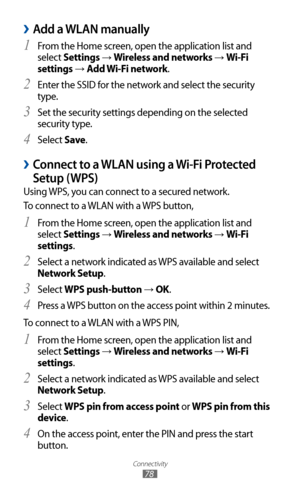 › Add a WLAN manually

1 From the Home screen, open the application list and select Settings → Wireless and networks → Wi-Fi settings → Add Wi-Fi network.

2 Enter the SSID for the network and select the security type.

3 Set the security settings depending on the selected security type.

4 Select Save.

› Connect to a WLAN using a Wi-Fi Protected Setup (WPS)

Using WPS, you can connect to a secured network.

To connect to a WLAN with a WPS button,

1 From the Home screen, open the application list and select Settings → Wireless and networks → Wi-Fi settings.

2 Select a network indicated as WPS available and select Network Setup.

3 Select WPS push-button → OK.

4 Press a WPS button on the access point within 2 minutes.

To connect to a WLAN with a WPS PIN,

1 From the Home screen, open the application list and select Settings → Wireless and networks → Wi-Fi settings.

2 Select a network indicated as WPS available and select Network Setup.

3 Select WPS pin from access point or WPS pin from this device.

4 On the access point, enter the PIN and press the start button.

Connectivity
78